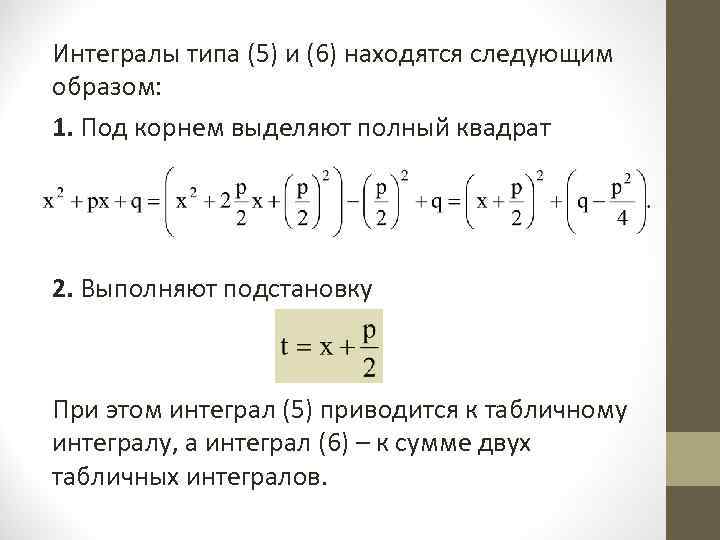 Интегралы типа (5) и (6) находятся следующим образом:

1. Под корнем выделяют полный квадрат

$x^2 + px + q = \left(x^2 + 2\frac{p}{2}x + \left(\frac{p}{2}\right)^2\right) - \left(\frac{p}{2}\right)^2 + q = \left(x + \frac{p}{2}\right)^2 + \left(q - \frac{p^2}{4}\right).$

2. Выполняют подстановку

$t = x + \frac{p}{2}$

При этом интеграл (5) приводится к табличному интегралу, а интеграл (6) – к сумме двух табличных интегралов.